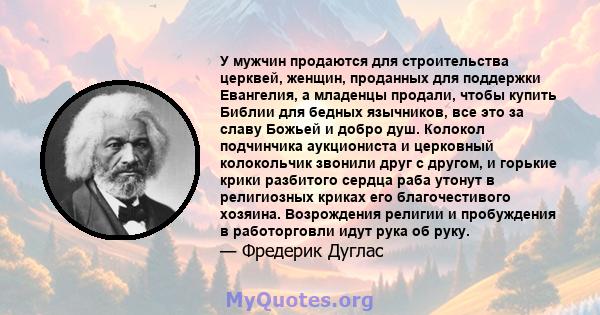 У мужчин продаются для строительства церквей, женщин, проданных для поддержки Евангелия, а младенцы продали, чтобы купить Библии для бедных язычников, все это за славу Божьей и добро душ. Колокол подчинчика аукциониста и церковный колокольчик звонили друг с другом, и горькие крики разбитого сердца раба утонут в религиозных криках его благочестивого хозяина. Возрождения религии и пробуждения в работорговли идут рука об руку.
— Фредерик Дуглас

MyQuotes.org